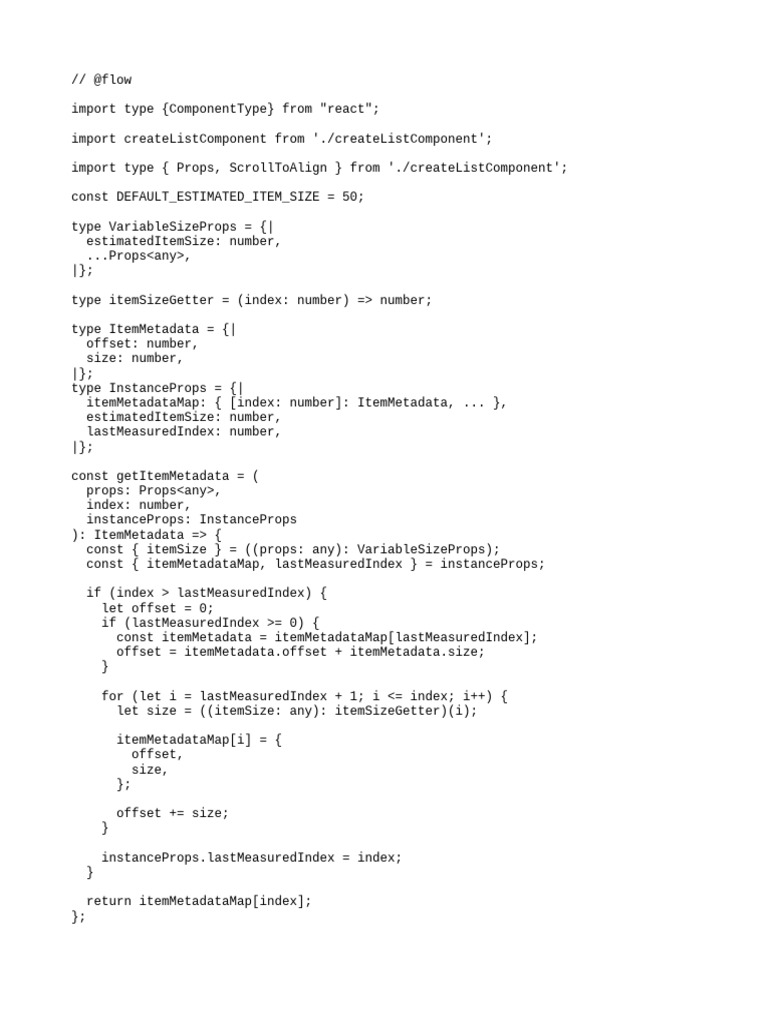 // @flow

import type {ComponentType} from "react";

import createListComponent from './createListComponent';

import type { Props, ScrollToAlign } from './createListComponent';

const DEFAULT_ESTIMATED_ITEM_SIZE = 50;

type VariableSizeProps = {|
  estimatedItemSize: number,
  ...Props<any>,
|};

type itemSizeGetter = (index: number) => number;

type ItemMetadata = {|
  offset: number,
  size: number,
|};
type InstanceProps = {|
  itemMetadataMap: { [index: number]: ItemMetadata, ... },
  estimatedItemSize: number,
  lastMeasuredIndex: number,
|};

const getItemMetadata = (
  props: Props<any>,
  index: number,
  instanceProps: InstanceProps
): ItemMetadata => {
  const { itemSize } = ((props: any): VariableSizeProps);
  const { itemMetadataMap, lastMeasuredIndex } = instanceProps;

  if (index > lastMeasuredIndex) {
    let offset = 0;
    if (lastMeasuredIndex >= 0) {
      const itemMetadata = itemMetadataMap[lastMeasuredIndex];
      offset = itemMetadata.offset + itemMetadata.size;
    }

    for (let i = lastMeasuredIndex + 1; i <= index; i++) {
      let size = ((itemSize: any): itemSizeGetter)(i);

      itemMetadataMap[i] = {
        offset,
        size,
      };

      offset += size;
    }

    instanceProps.lastMeasuredIndex = index;
  }

  return itemMetadataMap[index];
};